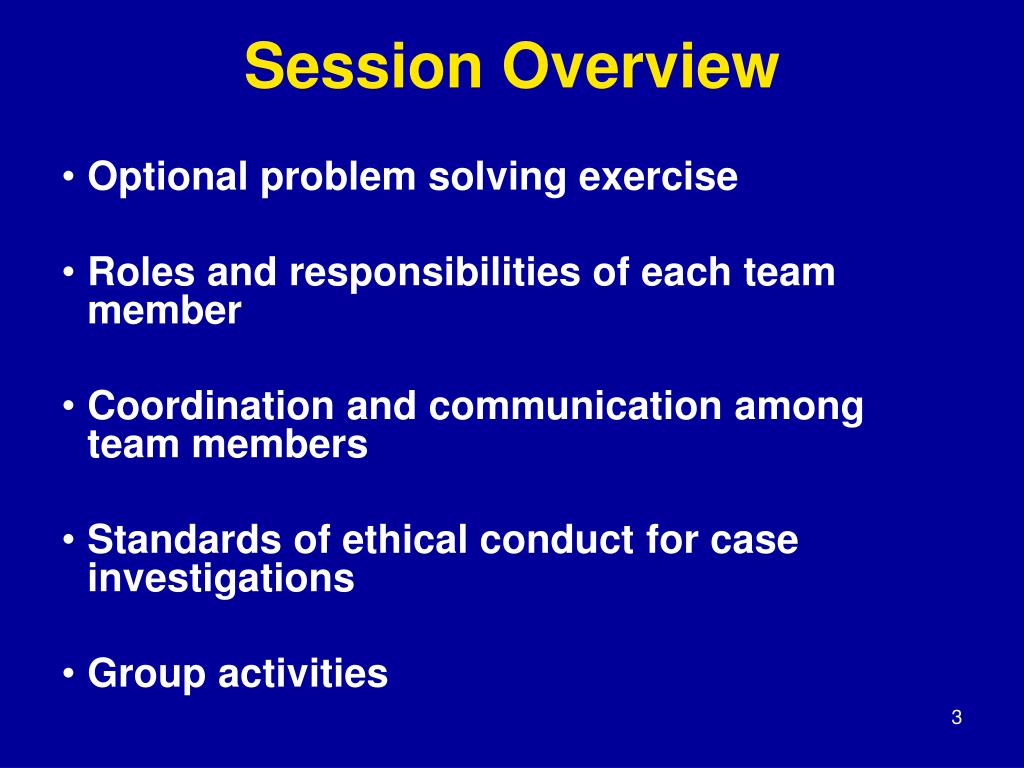 Session Overview

• Optional problem solving exercise

• Roles and responsibilities of each team member

• Coordination and communication among team members

• Standards of ethical conduct for case investigations

• Group activities

3